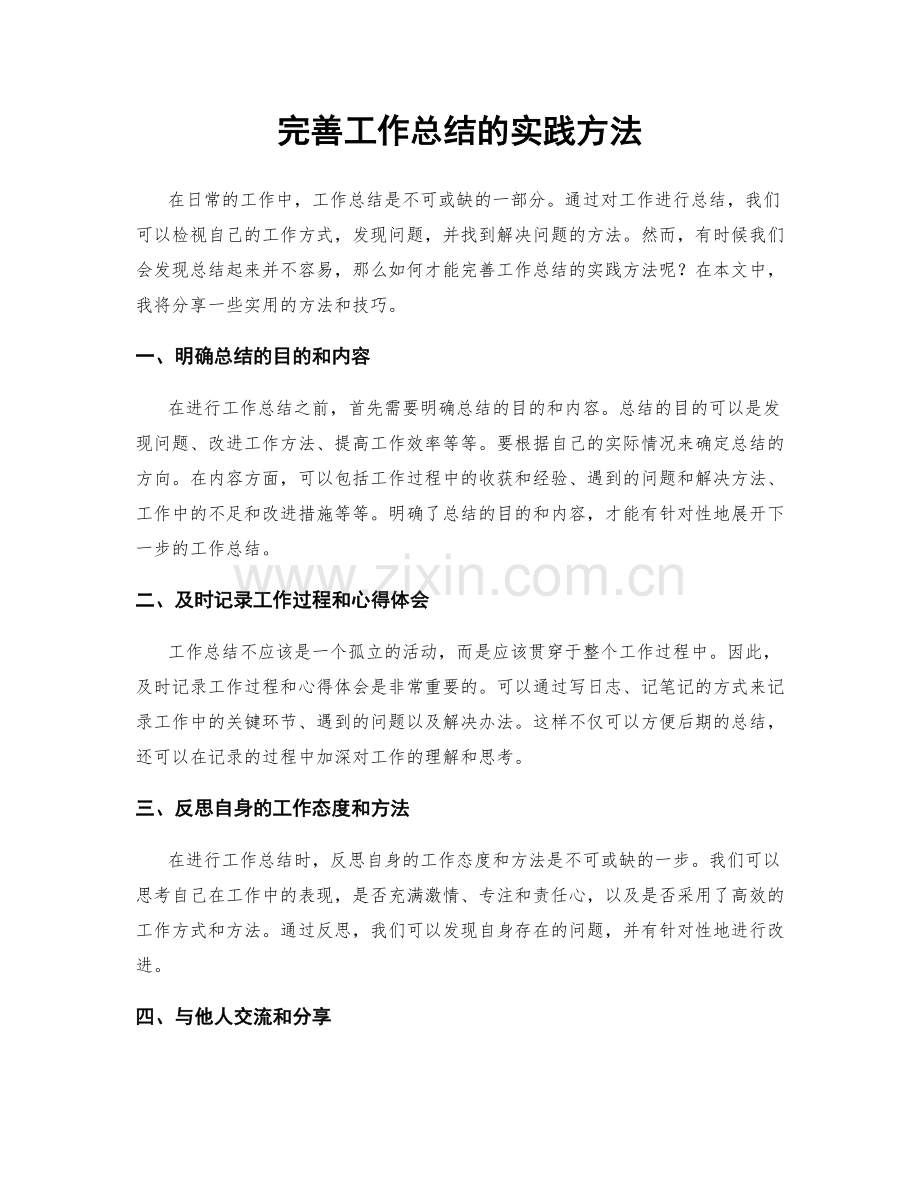 完善工作总结的实践方法

在日常的工作中，工作总结是不可或缺的一部分。通过对工作进行总结，我们可以检视自己的工作方式，发现问题，并找到解决问题的方法。然而，有时候我们会发现总结起来并不容易，那么如何才能完善工作总结的实践方法呢？在本文中，我将分享一些实用的方法和技巧。

一、明确总结的目的和内容

在进行工作总结之前，首先需要明确总结的目的和内容。总结的目的可以是发现问题、改进工作方法、提高工作效率等等。要根据自己的实际情况来确定总结的方向。在内容方面，可以包括工作过程中的收获和经验、遇到的问题和解决方法、工作中的不足和改进措施等等。明确了总结的目的和内容，才能有针对性地展开下一步的工作总结。

二、及时记录工作过程和心得体会

工作总结不应该是一个孤立的活动，而是应该贯穿于整个工作过程中。因此，及时记录工作过程和心得体会是非常重要的。可以通过写日志、记笔记的方式来记录工作中的关键环节、遇到的问题以及解决办法。这样不仅可以方便后期的总结，还可以在记录的过程中加深对工作的理解和思考。

三、反思自身的工作态度和方法

在进行工作总结时，反思自身的工作态度和方法是不可或缺的一步。我们可以思考自己在工作中的表现，是否充满激情、专注和责任心，以及是否采用了高效的工作方式和方法。通过反思，我们可以发现自身存在的问题，并有针对性地进行改进。

四、与他人交流和分享

www.zixin.com.cn